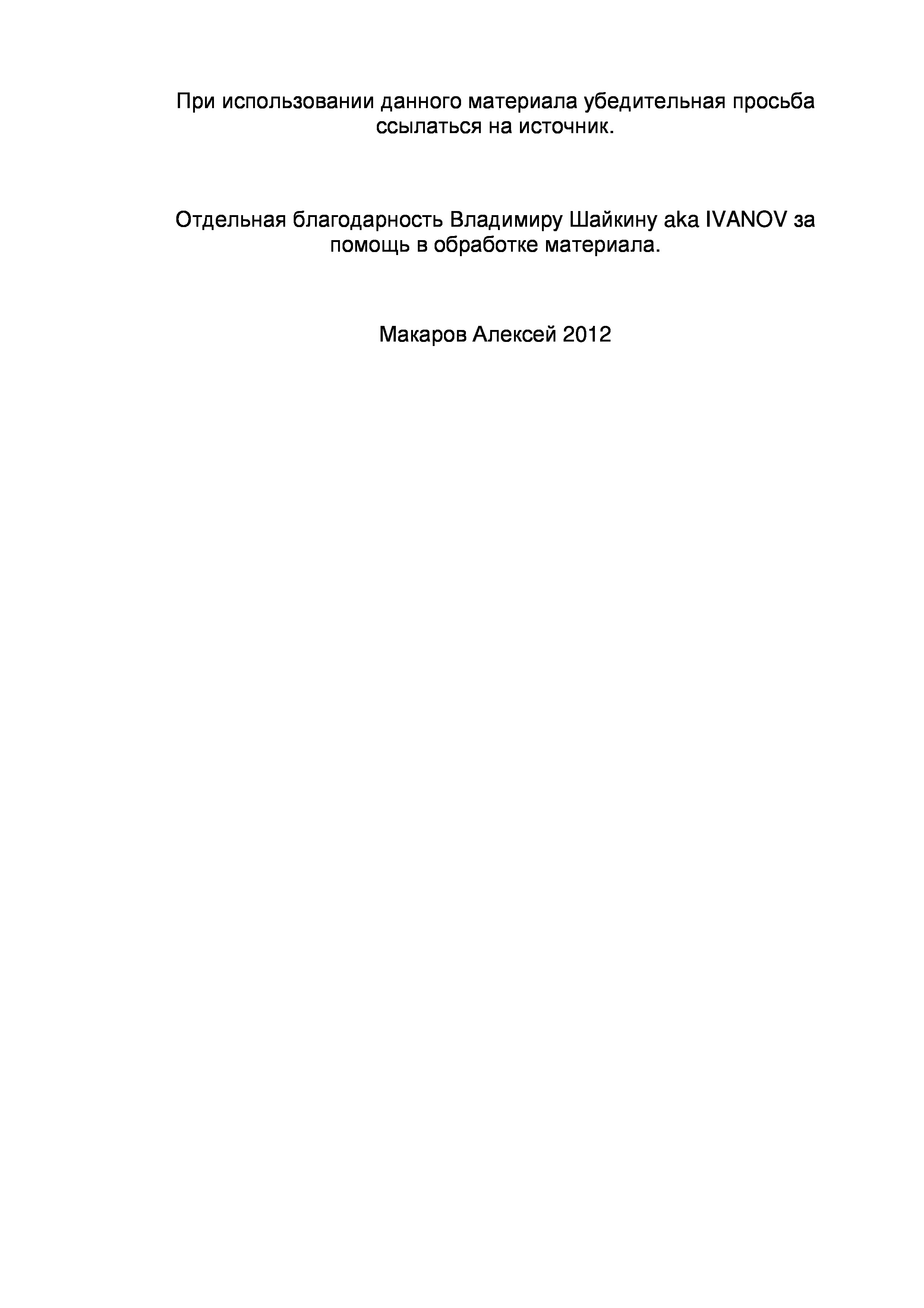 При использовании данного материала убедительная просьба ссылаться на источник.

Отдельная благодарность Владимиру Шайкину aka IVANOV за помощь в обработке материала.

Макаров Алексей 2012